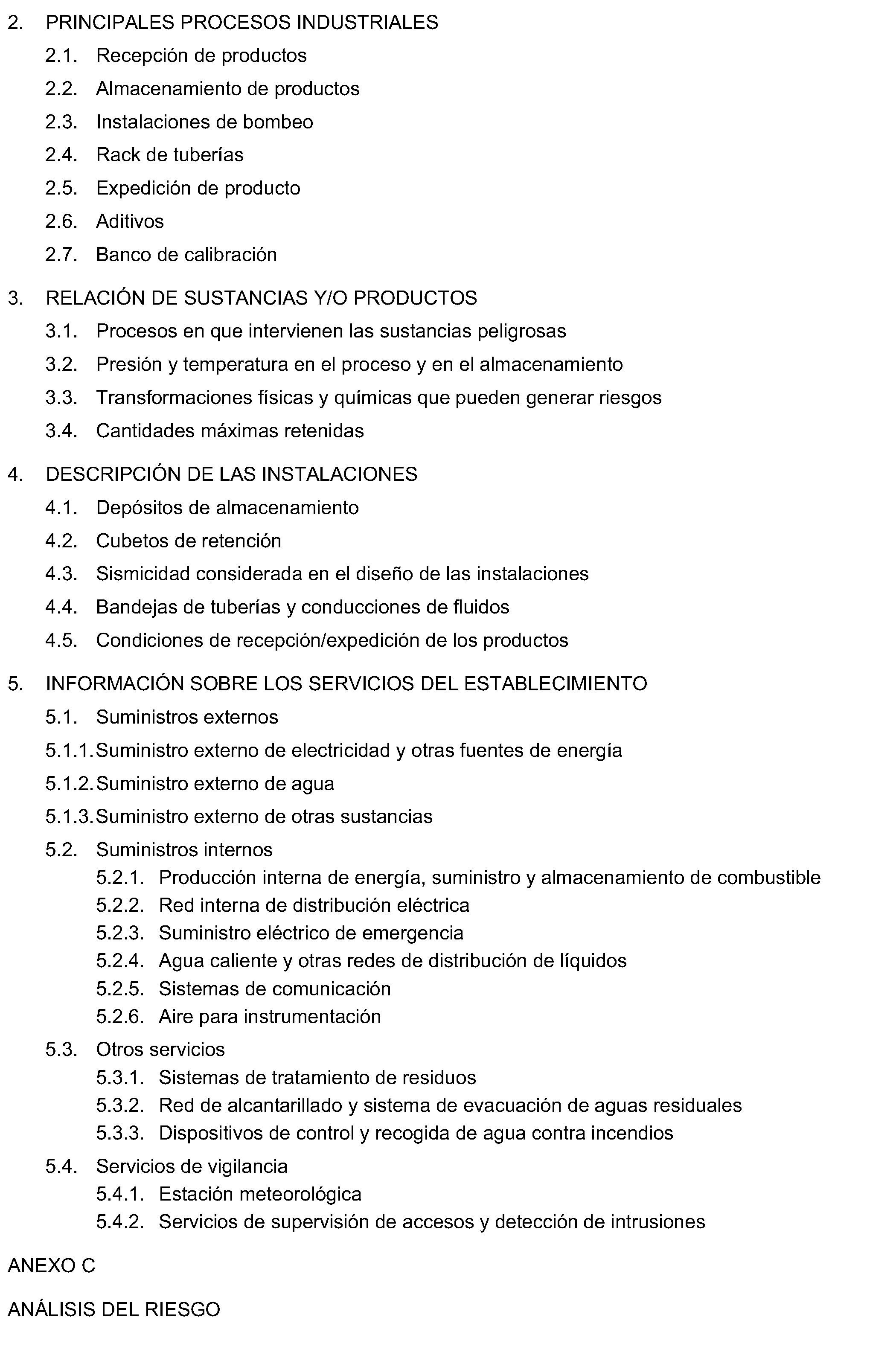 2. PRINCIPALES PROCESOS INDUSTRIALES

2.1. Recepción de productos

2.2. Almacenamiento de productos

2.3. Instalaciones de bombeo

2.4. Rack de tuberías

2.5. Expedición de producto

2.6. Aditivos

2.7. Banco de calibración

3. RELACIÓN DE SUSTANCIAS Y/O PRODUCTOS

3.1. Procesos en que intervienen las sustancias peligrosas

3.2. Presión y temperatura en el proceso y en el almacenamiento

3.3. Transformaciones físicas y químicas que pueden generar riesgos

3.4. Cantidades máximas retenidas

4. DESCRIPCIÓN DE LAS INSTALACIONES

4.1. Depósitos de almacenamiento

4.2. Cubetos de retención

4.3. Sismicidad considerada en el diseño de las instalaciones

4.4. Bandejas de tuberías y conducciones de fluidos

4.5. Condiciones de recepción/expedición de los productos

5. INFORMACIÓN SOBRE LOS SERVICIOS DEL ESTABLECIMIENTO

5.1. Suministros externos

5.1.1. Suministro externo de electricidad y otras fuentes de energía

5.1.2. Suministro externo de agua

5.1.3. Suministro externo de otras sustancias

5.2. Suministros internos

5.2.1. Producción interna de energía, suministro y almacenamiento de combustible

5.2.2. Red interna de distribución eléctrica

5.2.3. Suministro eléctrico de emergencia

5.2.4. Agua caliente y otras redes de distribución de líquidos

5.2.5. Sistemas de comunicación

5.2.6. Aire para instrumentación

5.3. Otros servicios

5.3.1. Sistemas de tratamiento de residuos

5.3.2. Red de alcantarillado y sistema de evacuación de aguas residuales

5.3.3. Dispositivos de control y recogida de agua contra incendios

5.4. Servicios de vigilancia

5.4.1. Estación meteorológica

5.4.2. Servicios de supervisión de accesos y detección de intrusiones

ANEXO C

ANÁLISIS DEL RIESGO